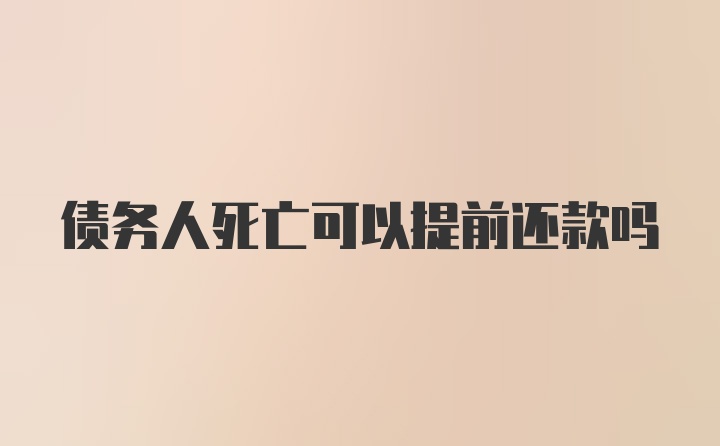 债务人死亡可以提前还款吗